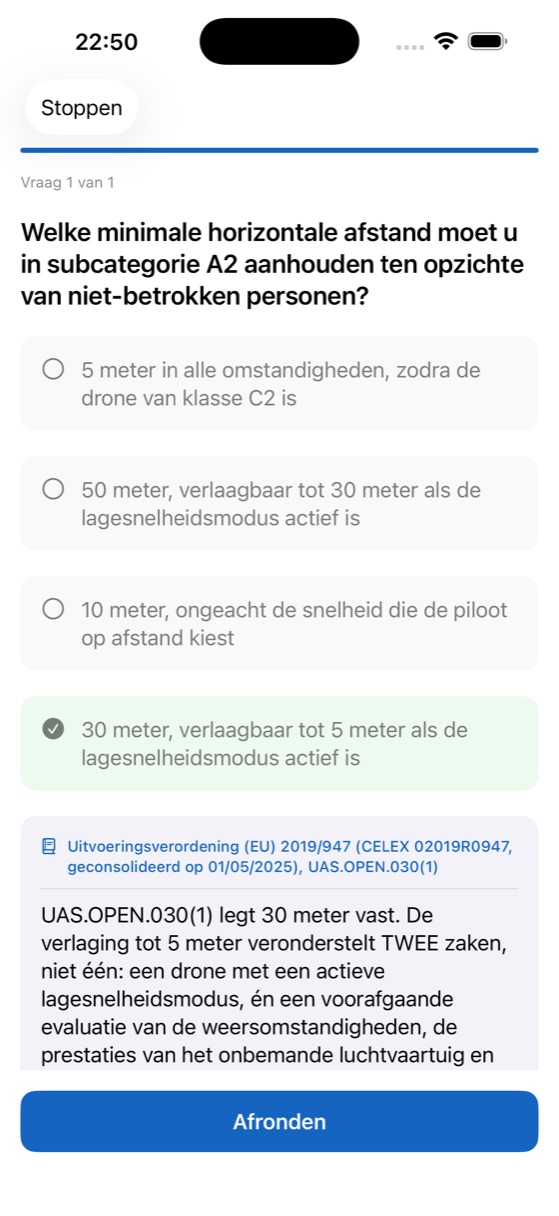 22:50

Stoppen

Vraag 1 van 1

Welke minimale horizontale afstand moet u in subcategorie A2 aanhouden ten opzichte van niet-betrokken personen?

5 meter in alle omstandigheden, zodra de drone van klasse C2 is

50 meter, verlaagbaar tot 30 meter als de lagesnelheidsmodus actief is

10 meter, ongeacht de snelheid die de piloot op afstand kiest

30 meter, verlaagbaar tot 5 meter als de lagesnelheidsmodus actief is

Uitvoeringsverordening (EU) 2019/947 (CELEX 02019R0947, geconsolideerd op 01/05/2025), UAS.OPEN.030(1)

UAS.OPEN.030(1) legt 30 meter vast. De verlaging tot 5 meter veronderstelt TWEE zaken, niet één: een drone met een actieve lagesnelheidsmodus, én een voorafgaande evaluatie van de weersomstandigheden, de prestaties van het onbemande luchtvaartuig en

Afronden